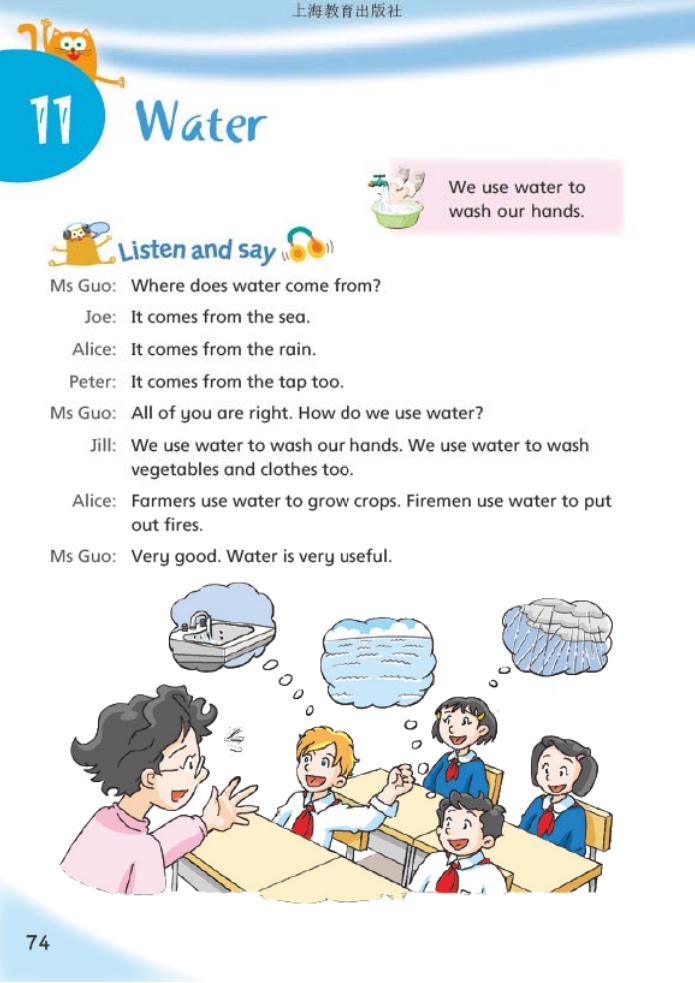 上海教育出版社

11 Water

We use water to wash our hands.

Listen and say

Ms Guo: Where does water come from?
Joe: It comes from the sea.
Alice: It comes from the rain.
Peter: It comes from the tap too.
Ms Guo: All of you are right. How do we use water?
Jill: We use water to wash our hands. We use water to wash vegetables and clothes too.
Alice: Farmers use water to grow crops. Firemen use water to put out fires.
Ms Guo: Very good. Water is very useful.

74